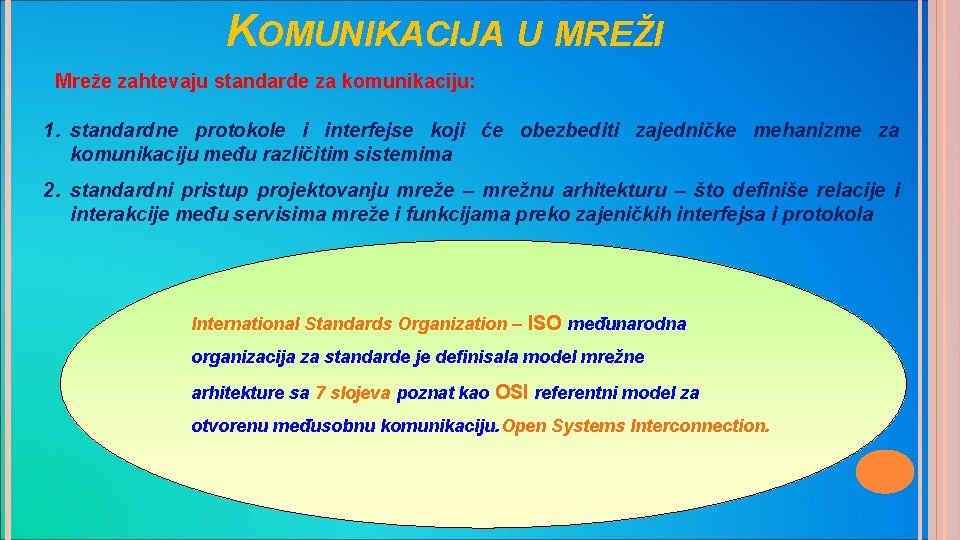 KOMUNIKACIJA U MREŽI

Mreže zahtevaju standarde za komunikaciju:

1. standardne protokole i interfejse koji će obezbediti zajedničke mehanizme za komunikaciju među različitim sistemima

2. standardni pristup projektovanju mreže – mrežnu arhitekturu – što definiše relacije i interakcije među servisima mreže i funkcijama preko zajeničkih interfejsa i protokola

International Standards Organization – ISO međunarodna organizacija za standarde je definisala model mrežne arhitekture sa 7 slojeva poznat kao OSI referentni model za otvorenu međusobnu komunikaciju. Open Systems Interconnection.